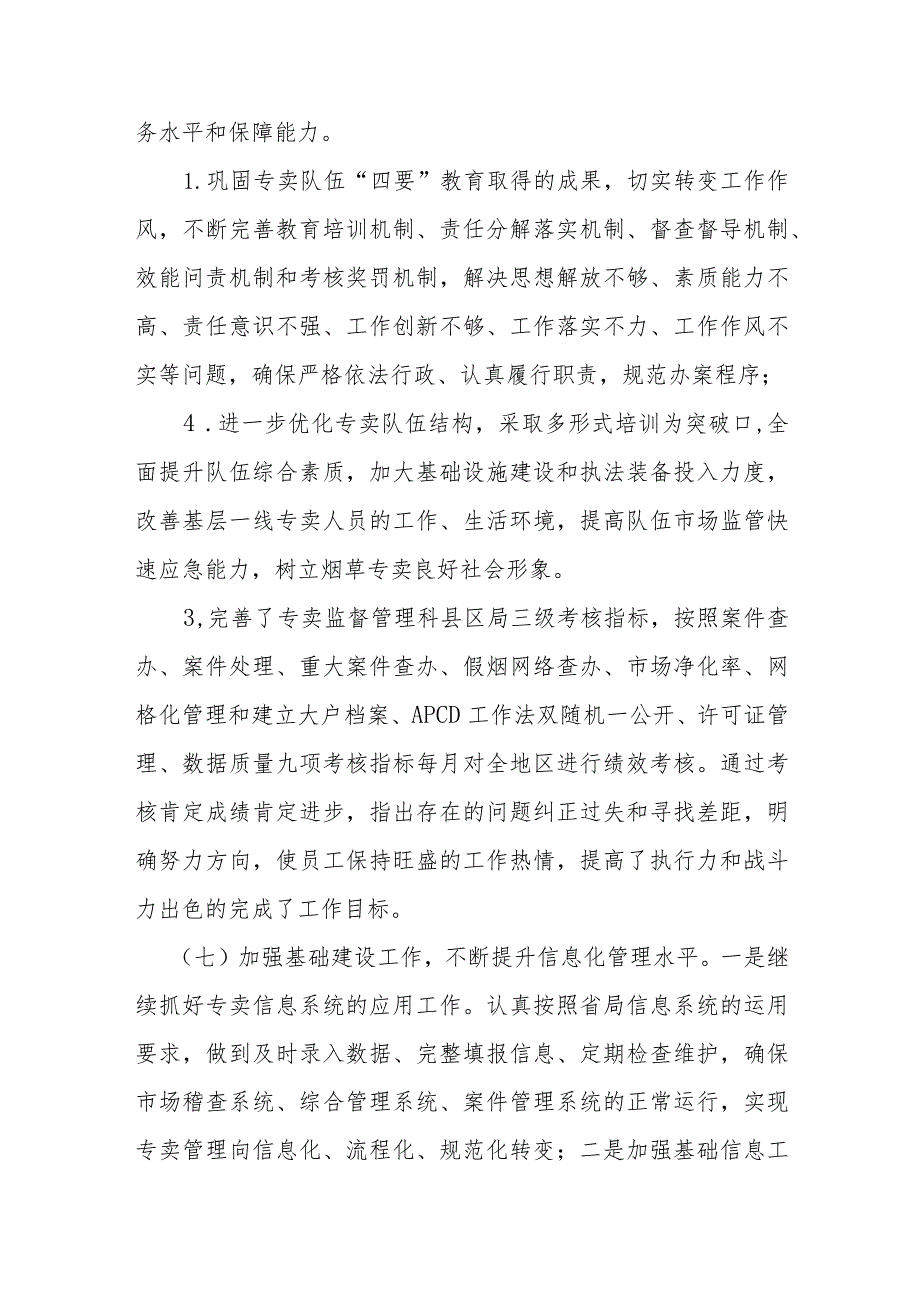 务水平和保障能力。

1.巩固专卖队伍“四要”教育取得的成果，切实转变工作作风，不断完善教育培训机制、责任分解落实机制、督查督导机制、效能问责机制和考核奖罚机制，解决思想解放不够、素质能力不高、责任意识不强、工作创新不够、工作落实不力、工作作风不实等问题，确保严格依法行政、认真履行职责，规范办案程序；

4．进一步优化专卖队伍结构，采取多形式培训为突破口,全面提升队伍综合素质，加大基础设施建设和执法装备投入力度，改善基层一线专卖人员的工作、生活环境，提高队伍市场监管快速应急能力，树立烟草专卖良好社会形象。

3,完善了专卖监督管理科县区局三级考核指标，按照案件查办、案件处理、重大案件查办、假烟网络查办、市场净化率、网格化管理和建立大户档案、APCD工作法双随机一公开、许可证管理、数据质量九项考核指标每月对全地区进行绩效考核。通过考核肯定成绩肯定进步，指出存在的问题纠正过失和寻找差距，明确努力方向，使员工保持旺盛的工作热情，提高了执行力和战斗力出色的完成了工作目标。

（七）加强基础建设工作，不断提升信息化管理水平。一是继续抓好专卖信息系统的应用工作。认真按照省局信息系统的运用要求，做到及时录入数据、完整填报信息、定期检查维护，确保市场稽查系统、综合管理系统、案件管理系统的正常运行，实现专卖管理向信息化、流程化、规范化转变；二是加强基础信息工